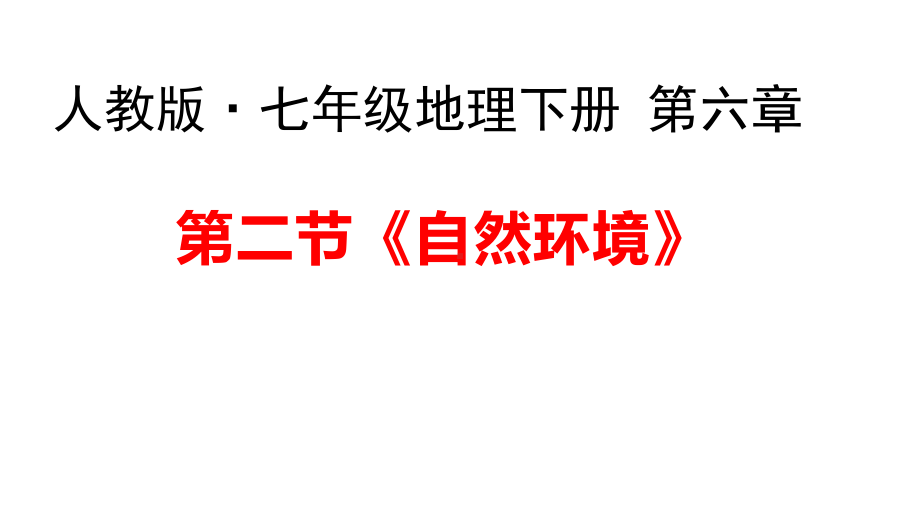 人教版 · 七年级地理下册 第六章

第二节《自然环境》